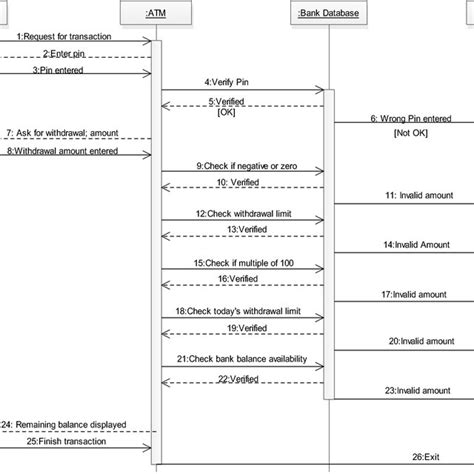 :ATM

:Bank Database

1:Request for transaction

2:Enter pin

3:Pin entered

4:Verify Pin

5:Verified
[OK]

6: Wrong Pin entered
[Not OK]

7: Ask for withdrawal; amount

8:Withdrawal amount entered

9:Check if negative or zero

10: Verified

11: Invalid amount

12:Check withdrawal limit

13:Verified

14:Invalid Amount

15:Check if multiple of 100

16:Verified

17:Invalid amount

18:Check today's withdrawal limit

19:Verified

20:Invalid amount

21:Check bank balance availability

22:Verified

23:Invalid amount

:24: Remaining balance displayed

25:Finish transaction

26:Exit